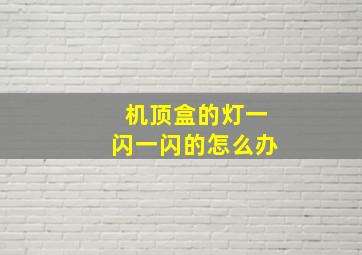 机顶盒的灯一闪一闪的怎么办